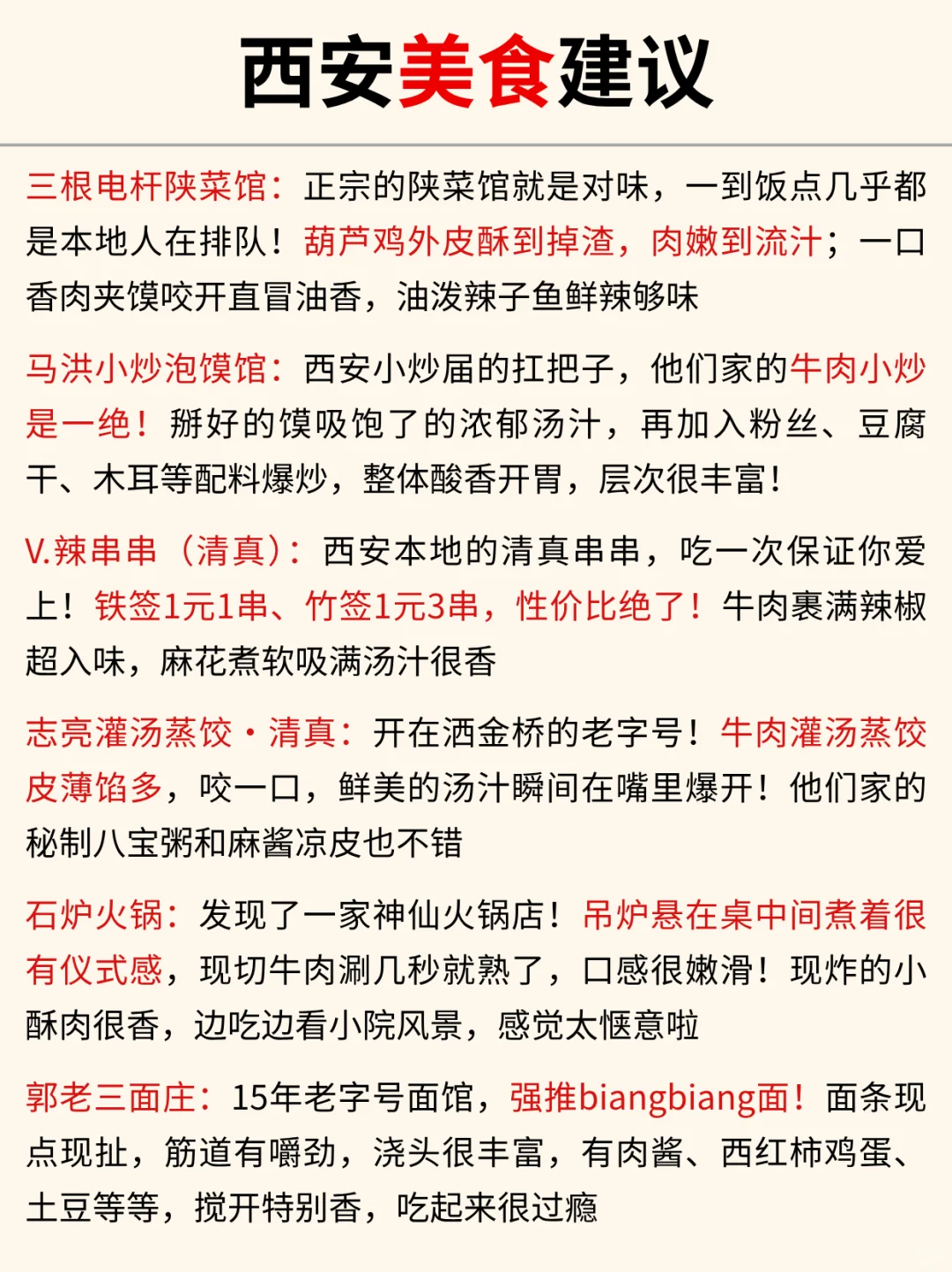 西安美食建议

三根电杆陕菜馆：正宗的陕菜馆就是对味，一到饭点几乎都是本地人在排队！葫芦鸡外皮酥到掉渣，肉嫩到流汁；一口香肉夹馍咬开直冒油香，油泼辣子鱼鲜辣够味

马洪小炒泡馍馆：西安小炒届的扛把子，他们家的牛肉小炒是一绝！掰好的馍吸饱了的浓郁汤汁，再加入粉丝、豆腐干、木耳等配料爆炒，整体酸香开胃，层次很丰富！

V.辣串串（清真）：西安本地的清真串串，吃一次保证你爱上！铁签1元1串、竹签1元3串，性价比绝了！牛肉裹满辣椒超入味，麻花煮软吸满汤汁很香

志亮灌汤蒸饺·清真：开在洒金桥的老字号！牛肉灌汤蒸饺皮薄馅多，咬一口，鲜美的汤汁瞬间在嘴里爆开！他们家的秘制八宝粥和麻酱凉皮也不错

石炉火锅：发现了一家神仙火锅店！吊炉悬在桌中间煮着很有仪式感，现切牛肉涮几秒就熟了，口感很嫩滑！现炸的小酥肉很香，边吃边看小院风景，感觉太惬意啦

郭老三面庄：15年老字号面馆，强推biangbiang面！面条现点现扯，筋道有嚼劲，浇头很丰富，有肉酱、西红柿鸡蛋、土豆等等，搅开特别香，吃起来很过瘾